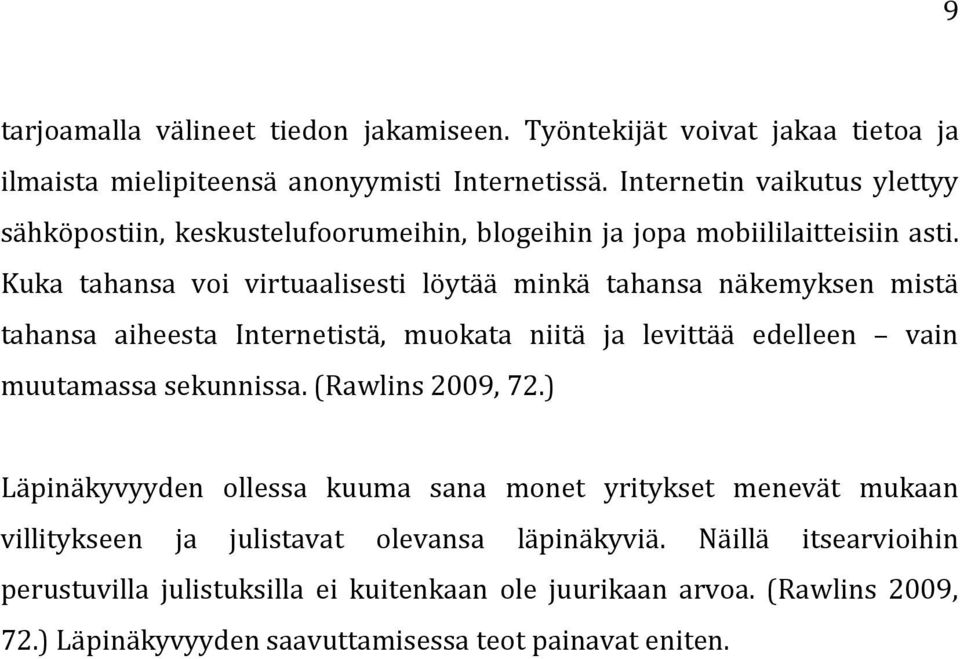 9

tarjoamalla välineet tiedon jakamiseen. Työntekijät voivat jakaa tietoa ja ilmaista mielipiteensä anonyymisti Internetissä. Internetin vaikutus ylettyy sähköpostiin, keskustelufoorumeihin, blogeihin ja jopa mobiililaitteisiin asti. Kuka tahansa voi virtuaalisesti löytää minkä tahansa näkemyksen mistä tahansa aiheesta Internetistä, muokata niitä ja levittää edelleen – vain muutamassa sekunnissa. (Rawlins 2009, 72.)

Läpinäkyvyyden ollessa kuuma sana monet yritykset menevät mukaan villitykseen ja julistavat olevansa läpinäkyviä. Näillä itsearvioihin perustuvilla julistuksilla ei kuitenkaan ole juurikaan arvoa. (Rawlins 2009, 72.) Läpinäkyvyyden saavuttamisessa teot painavat eniten.